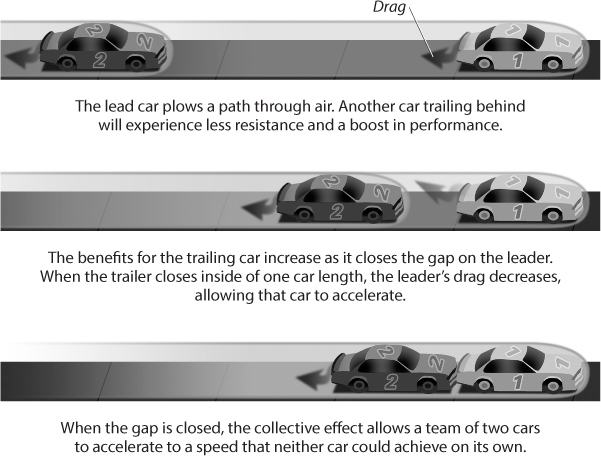 Drag

2 2 2 1 1 1

The lead car plows a path through air. Another car trailing behind will experience less resistance and a boost in performance.

2 2 2 1 1 1

The benefits for the trailing car increase as it closes the gap on the leader. When the trailer closes inside of one car length, the leader's drag decreases, allowing that car to accelerate.

2 2 2 1 1 1

When the gap is closed, the collective effect allows a team of two cars to accelerate to a speed that neither car could achieve on its own.